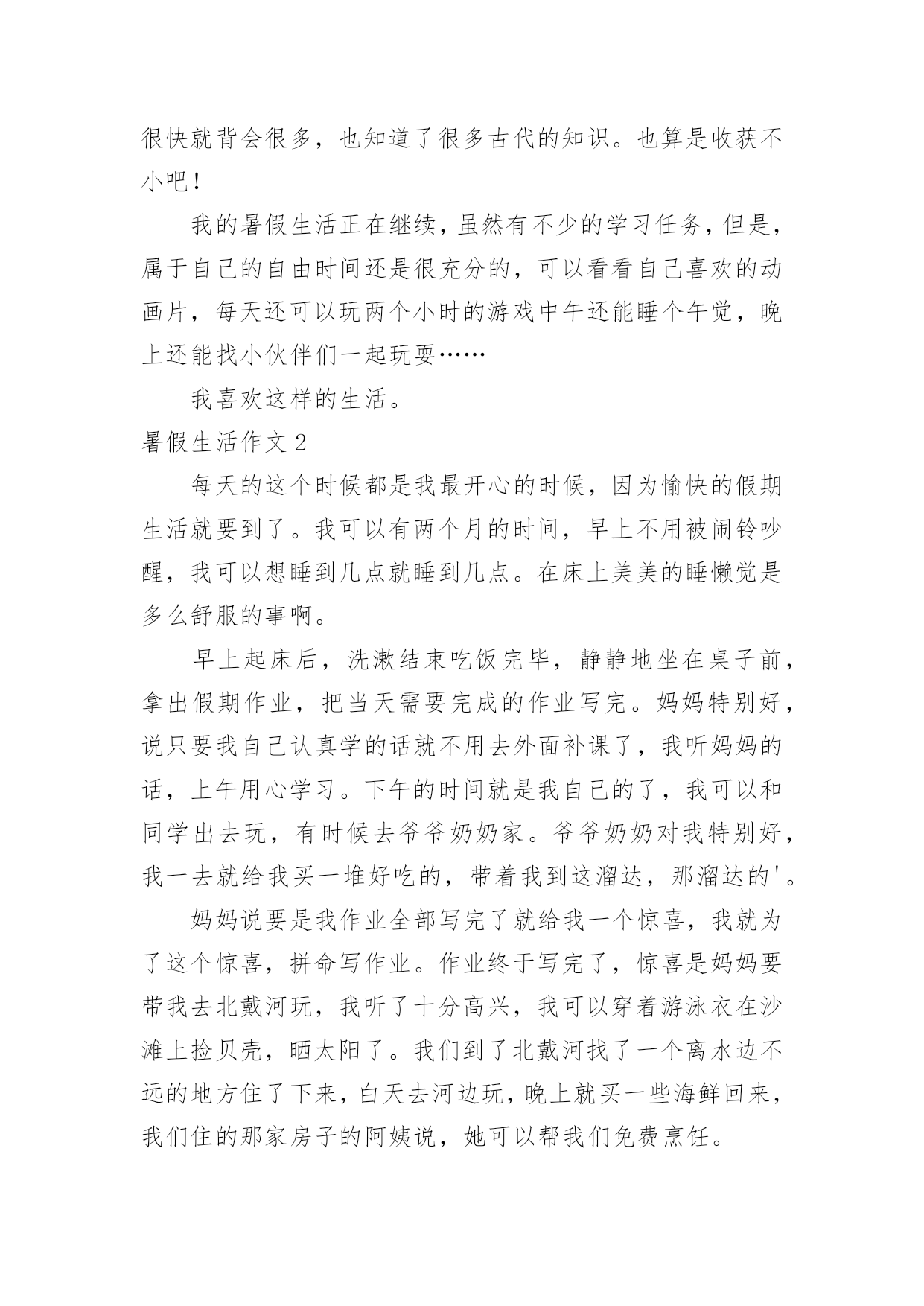 很快就背会很多，也知道了很多古代的知识。也算是收获不小吧！

我的暑假生活正在继续，虽然有不少的学习任务，但是，属于自己的自由时间还是很充分的，可以看看自己喜欢的动画片，每天还可以玩两个小时的游戏中午还能睡个午觉，晚上还能找小伙伴们一起玩耍……

我喜欢这样的生活。

暑假生活作文 2

每天的这个时候都是我最开心的时候，因为愉快的假期生活就要到了。我可以有两个月的时间，早上不用被闹铃吵醒，我可以想睡到几点就睡到几点。在床上美美的睡懒觉是多么舒服的事啊。

早上起床后，洗漱结束吃饭完毕，静静地坐在桌子前，拿出假期作业，把当天需要完成的作业写完。妈妈特别好，说只要我自己认真学的话就不用去外面补课了，我听妈妈的话，上午用心学习。下午的时间就是我自己的了，我可以和同学出去玩，有时候去爷爷奶奶家。爷爷奶奶对我特别好，我一去就给我买一堆好吃的，带着我到这溜达，那溜达的'。

妈妈说要是我作业全部写完了就给我一个惊喜，我就为了这个惊喜，拼命写作业。作业终于写完了，惊喜是妈妈要带我去北戴河玩，我听了十分高兴，我可以穿着游泳衣在沙滩上捡贝壳，晒太阳了。我们到了北戴河找了一个离水边不远的地方住了下来，白天去河边玩，晚上就买一些海鲜回来，我们住的那家房子的阿姨说，她可以帮我们免费烹饪。